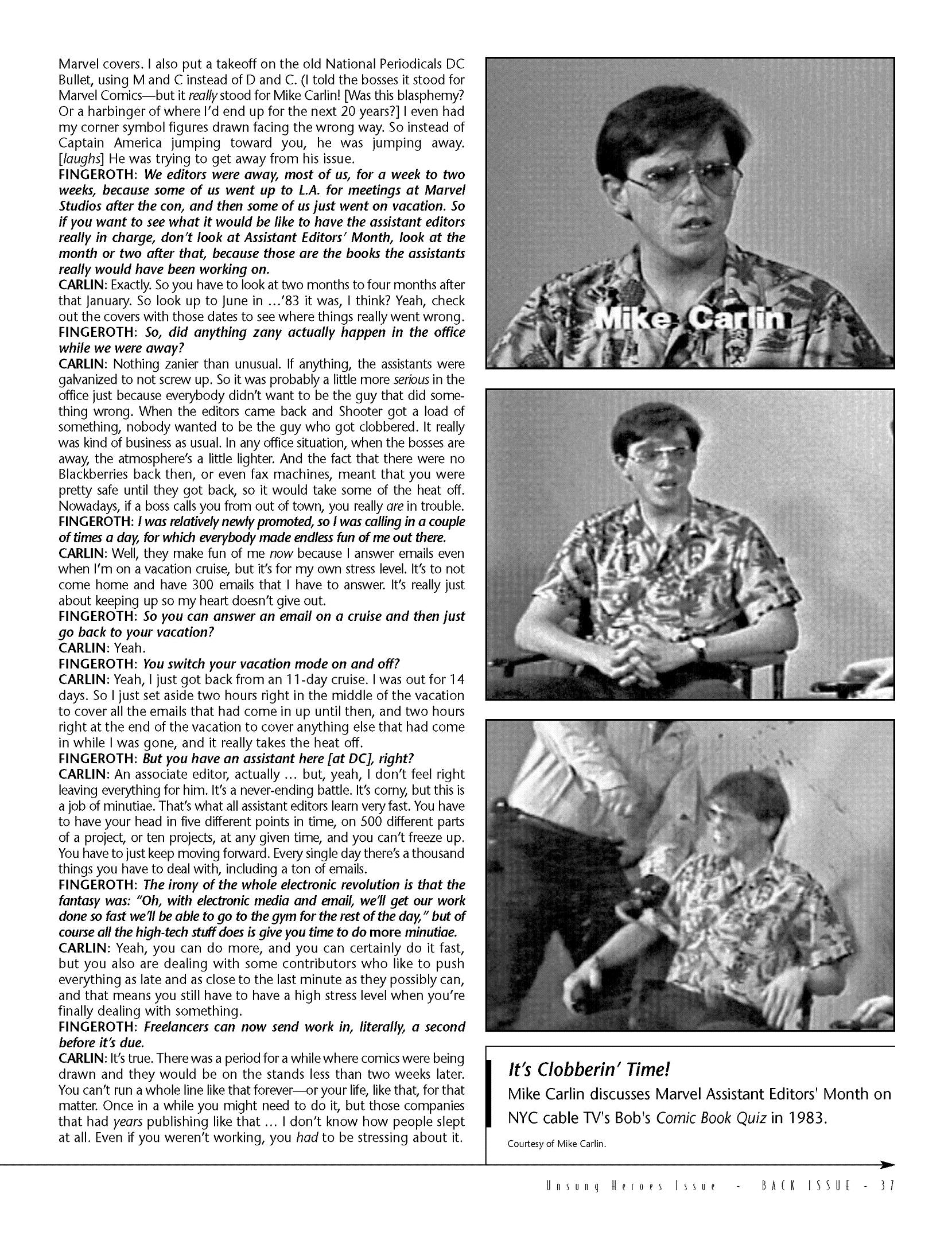 Marvel covers. I also put a takeoff on the old National Periodicals DC Bullet, using M and C instead of D and C. (I told the bosses it stood for Marvel Comics—but it really stood for Mike Carlin! [Was this blasphemy? Or a harbinger of where I'd end up for the next 20 years?] I even had my corner symbol figures drawn facing the wrong way. So instead of Captain America jumping toward you, he was jumping away. [laughs] He was trying to get away from his issue.

FINGEROTH: We editors were away, most of us, for a week to two weeks, because some of us went up to L.A. for meetings at Marvel Studios after the con, and then some of us just went on vacation. So if you want to see what it would be like to have the assistant editors really in charge, don't look at Assistant Editors' Month, look at the month or two after that, because those are the books the assistants really would have been working on.

CARLIN: Exactly. So you have to look at two months to four months after that January. So look up to June in …'83 it was, I think? Yeah, check out the covers with those dates to see where things really went wrong.

FINGEROTH: So, did anything zany actually happen in the office while we were away?

CARLIN: Nothing zanier than unusual. If anything, the assistants were galvanized to not screw up. So it was probably a little more serious in the office just because everybody didn't want to be the guy that did something wrong. When the editors came back and Shooter got a load of something, nobody wanted to be the guy who got clobbered. It really was kind of business as usual. In any office situation, when the bosses are away, the atmosphere's a little lighter. And the fact that there were no Blackberries back then, or even fax machines, meant that you were pretty safe until they got back, so it would take some of the heat off. Nowadays, if a boss calls you from out of town, you really are in trouble.

FINGEROTH: I was relatively newly promoted, so I was calling in a couple of times a day, for which everybody made endless fun of me out there.

CARLIN: Well, they make fun of me now because I answer emails even when I'm on a vacation cruise, but it's for my own stress level. It's to not come home and have 300 emails that I have to answer. It's really just about keeping up so my heart doesn't give out.

FINGEROTH: So you can answer an email on a cruise and then just go back to your vacation?

CARLIN: Yeah.

FINGEROTH: You switch your vacation mode on and off?

CARLIN: Yeah, I just got back from an 11-day cruise. I was out for 14 days. So I just set aside two hours right in the middle of the vacation to cover all the emails that had come in up until then, and two hours right at the end of the vacation to cover anything else that had come in while I was gone, and it really takes the heat off.

FINGEROTH: But you have an assistant here [at DC], right?

CARLIN: An associate editor, actually … but, yeah, I don't feel right leaving everything for him. It's a never-ending battle. It's corny, but this is a job of minutiae. That's what all assistant editors learn very fast. You have to have your head in five different points in time, on 500 different parts of a project, or ten projects, at any given time, and you can't freeze up. You have to just keep moving forward. Every single day there's a thousand things you have to deal with, including a ton of emails.

FINGEROTH: The irony of the whole electronic revolution is that the fantasy was: "Oh, with electronic media and email, we'll get our work done so fast we'll be able to go to the gym for the rest of the day," but of course all the high-tech stuff does is give you time to do more minutiae.

CARLIN: Yeah, you can do more, and you can certainly do it fast, but you also are dealing with some contributors who like to push everything as late and as close to the last minute as they possibly can, and that means you still have to have a high stress level when you're finally dealing with something.

FINGEROTH: Freelancers can now send work in, literally, a second before it's due.

CARLIN: It's true. There was a period for a while where comics were being drawn and they would be on the stands less than two weeks later. You can't run a whole line like that forever—or your life, like that, for that matter. Once in a while you might need to do it, but those companies that had years publishing like that … I don't know how people slept at all. Even if you weren't working, you had to be stressing about it.

Mike Carlin

It's Clobberin' Time!
Mike Carlin discusses Marvel Assistant Editors' Month on NYC cable TV's Bob's Comic Book Quiz in 1983.

Courtesy of Mike Carlin.

Unsung Heroes Issue - BACK ISSUE - 37